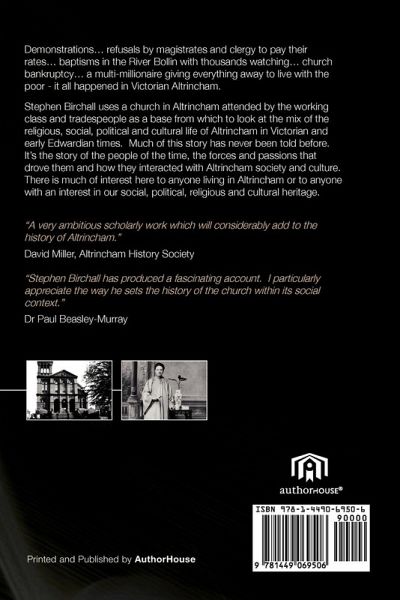 Demonstrations… refusals by magistrates and clergy to pay their rates… baptisms in the River Bollin with thousands watching… church bankruptcy… a multi-millionaire giving everything away to live with the poor - it all happened in Victorian Altrincham.

Stephen Birchall uses a church in Altrincham attended by the working class and tradespeople as a base from which to look at the mix of the religious, social, political and cultural life of Altrincham in Victorian and early Edwardian times. Much of this story has never been told before. It's the story of the people of the time, the forces and passions that drove them and how they interacted with Altrincham society and culture. There is much of interest here to anyone living in Altrincham or to anyone with an interest in our social, political, religious and cultural heritage.

"A very ambitious scholarly work which will considerably add to the history of Altrincham."

David Miller, Altrincham History Society

"Stephen Birchall has produced a fascinating account. I particularly appreciate the way he sets the history of the church within its social context."

Dr Paul Beasley-Murray

authorHOUSE®

ISBN 978-1-4490-6950-6

90000

9 781449 069506

Printed and Published by AuthorHouse